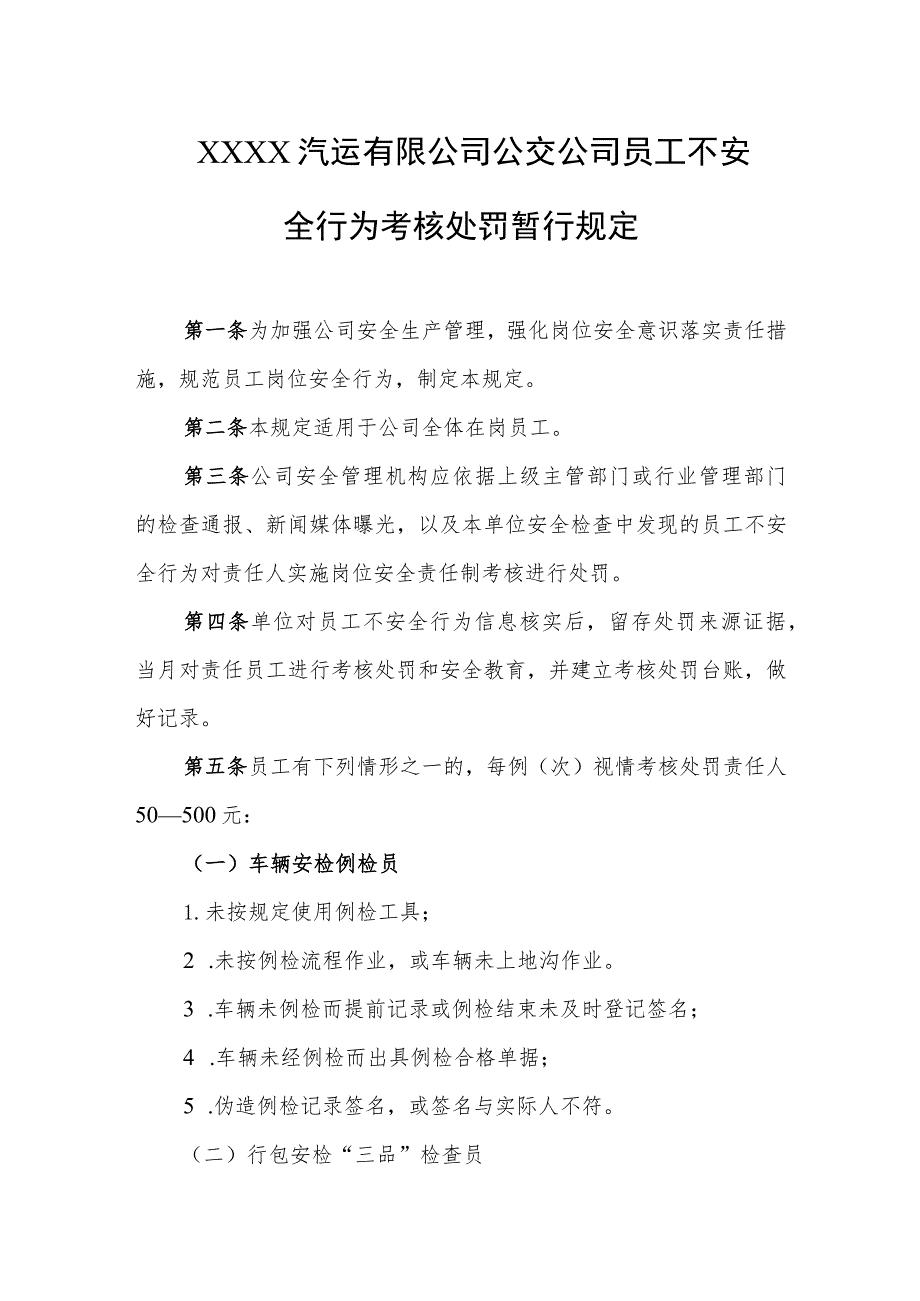 XXXX汽运有限公司公交公司员工不安全行为考核处罚暂行规定

第一条为加强公司安全生产管理，强化岗位安全意识落实责任措施，规范员工岗位安全行为，制定本规定。

第二条本规定适用于公司全体在岗员工。

第三条公司安全管理机构应依据上级主管部门或行业管理部门的检查通报、新闻媒体曝光，以及本单位安全检查中发现的员工不安全行为对责任人实施岗位安全责任制考核进行处罚。

第四条单位对员工不安全行为信息核实后，留存处罚来源证据，当月对责任员工进行考核处罚和安全教育，并建立考核处罚台账，做好记录。

第五条员工有下列情形之一的，每例（次）视情考核处罚责任人50—500元：

（一）车辆安检例检员

1.未按规定使用例检工具；

2 .未按例检流程作业，或车辆未上地沟作业。

3 .车辆未例检而提前记录或例检结束未及时登记签名；

4 .车辆未经例检而出具例检合格单据；

5 .伪造例检记录签名，或签名与实际人不符。

（二）行包安检“三品”检查员